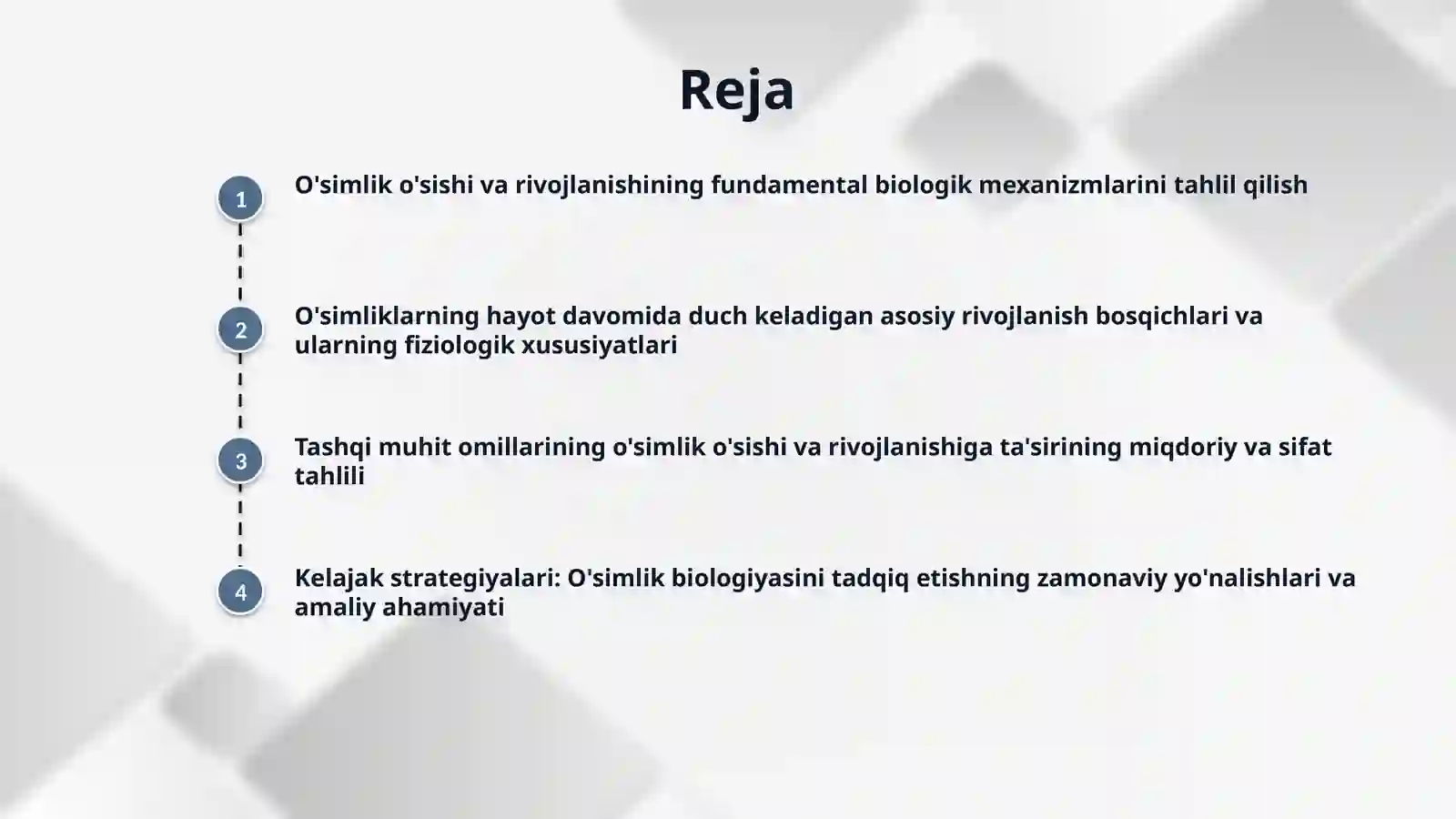 Reja

1
O'simlik o'sishi va rivojlanishining fundamental biologik mexanizmlarini tahlil qilish

2
O'simliklarning hayot davomida duch keladigan asosiy rivojlanish bosqichlari va ularning fiziologik xususiyatlari

3
Tashqi muhit omillarining o'simlik o'sishi va rivojlanishiga ta'sirining miqdoriy va sifat tahlili

4
Kelajak strategiyalari: O'simlik biologiyasini tadqiq etishning zamonaviy yo'nalishlari va amaliy ahamiyati